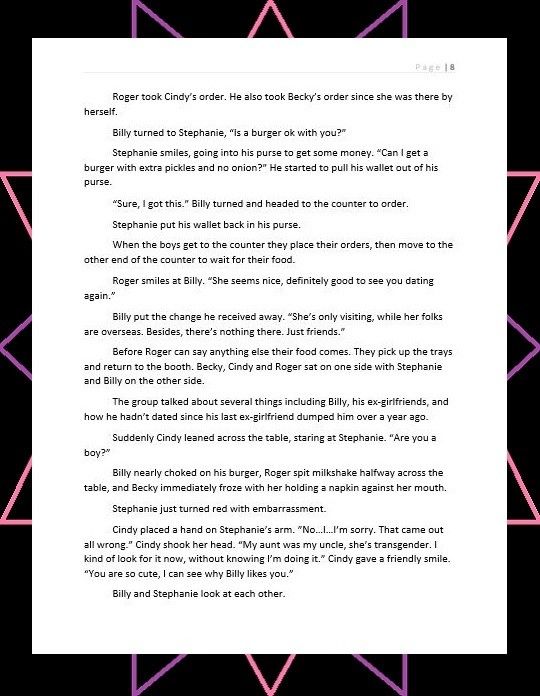 Page | 8

Roger took Cindy's order. He also took Becky's order since she was there by herself.

Billy turned to Stephanie, "Is a burger ok with you?"

Stephanie smiles, going into his purse to get some money. "Can I get a burger with extra pickles and no onion?" He started to pull his wallet out of his purse.

"Sure, I got this." Billy turned and headed to the counter to order.

Stephanie put his wallet back in his purse.

When the boys get to the counter they place their orders, then move to the other end of the counter to wait for their food.

Roger smiles at Billy. "She seems nice, definitely good to see you dating again."

Billy put the change he received away. "She's only visiting, while her folks are overseas. Besides, there's nothing there. Just friends."

Before Roger can say anything else their food comes. They pick up the trays and return to the booth. Becky, Cindy and Roger sat on one side with Stephanie and Billy on the other side.

The group talked about several things including Billy, his ex-girlfriends, and how he hadn't dated since his last ex-girlfriend dumped him over a year ago.

Suddenly Cindy leaned across the table, staring at Stephanie. "Are you a boy?"

Billy nearly choked on his burger, Roger spit milkshake halfway across the table, and Becky immediately froze with her holding a napkin against her mouth.

Stephanie just turned red with embarrassment.

Cindy placed a hand on Stephanie's arm. "No...I...I'm sorry. That came out all wrong." Cindy shook her head. "My aunt was my uncle, she's transgender. I kind of look for it now, without knowing I'm doing it." Cindy gave a friendly smile. "You are so cute, I can see why Billy likes you."

Billy and Stephanie look at each other.